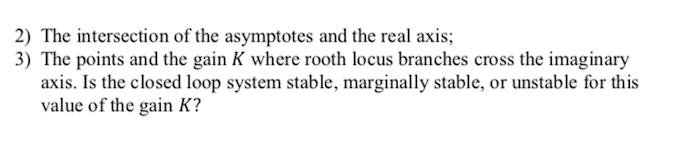 2) The intersection of the asymptotes and the real axis;

3) The points and the gain $K$ where rooth locus branches cross the imaginary axis. Is the closed loop system stable, marginally stable, or unstable for this value of the gain $K$?